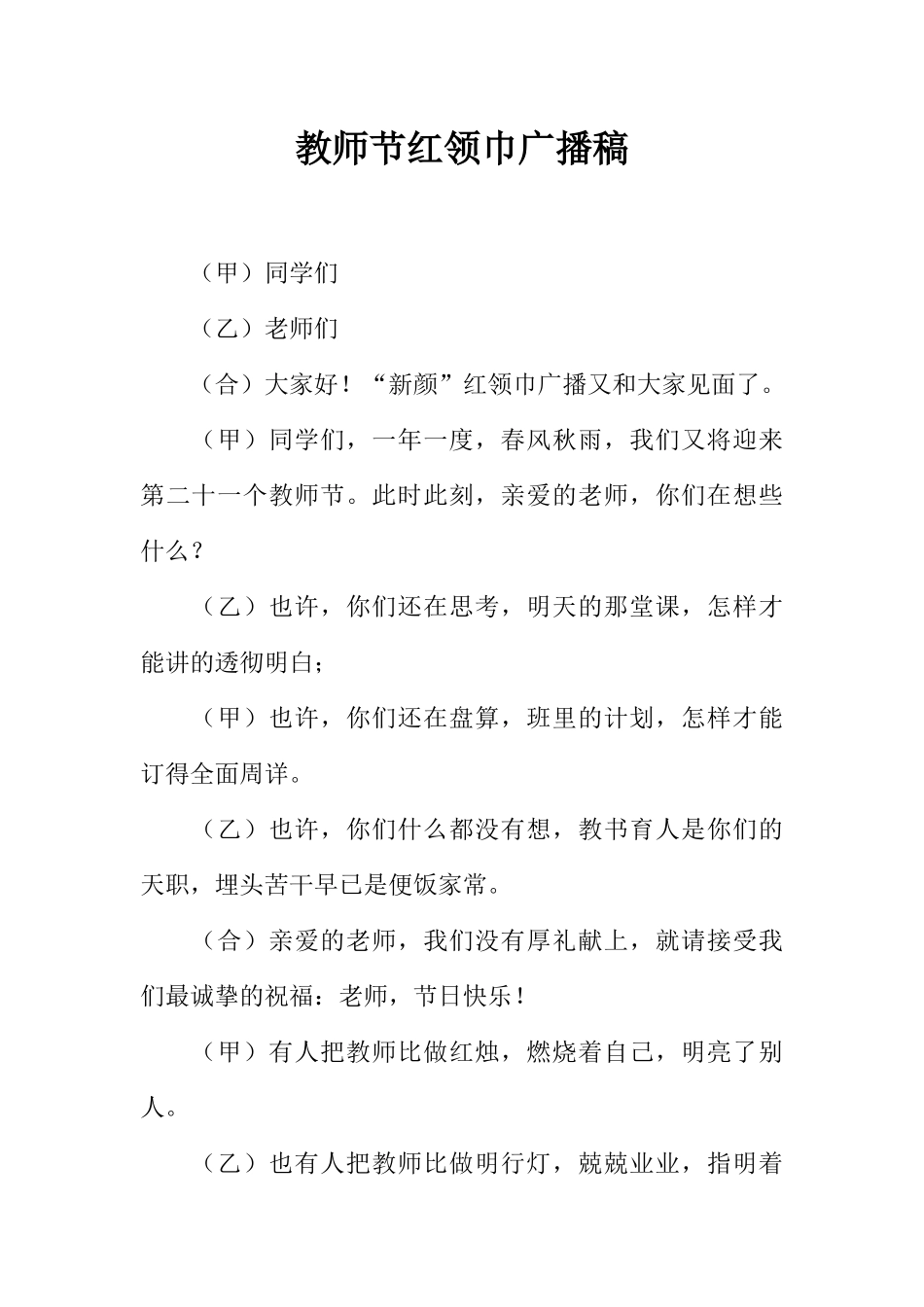 教师节红领巾广播稿

（甲）同学们

（乙）老师们

（合）大家好！“新颜”红领巾广播又和大家见面了。

（甲）同学们，一年一度，春风秋雨，我们又将迎来第二十一个教师节。此时此刻，亲爱的老师，你们在想些什么？

（乙）也许，你们还在思考，明天的那堂课，怎样才能讲的透彻明白；

（甲）也许，你们还在盘算，班里的计划，怎样才能订得全面周详。

（乙）也许，你们什么都没有想，教书育人是你们的天职，埋头苦干早已是便饭家常。

（合）亲爱的老师，我们没有厚礼献上，就请接受我们最诚挚的祝福：老师，节日快乐！

（甲）有人把教师比做红烛，燃烧着自己，明亮了别人。

（乙）也有人把教师比做明行灯，兢兢业业，指明着